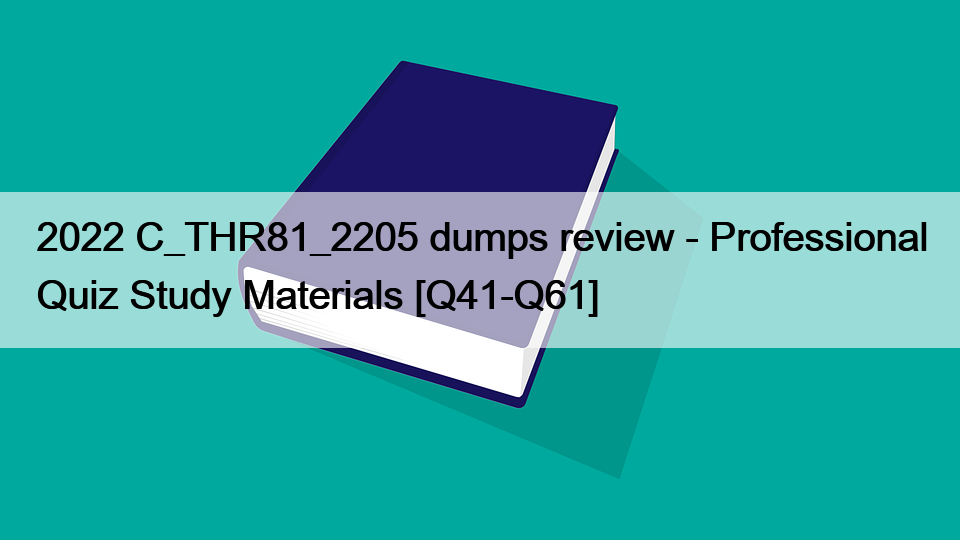 2022 C_THR81_2205 dumps review - Professional Quiz Study Materials [Q41-Q61]